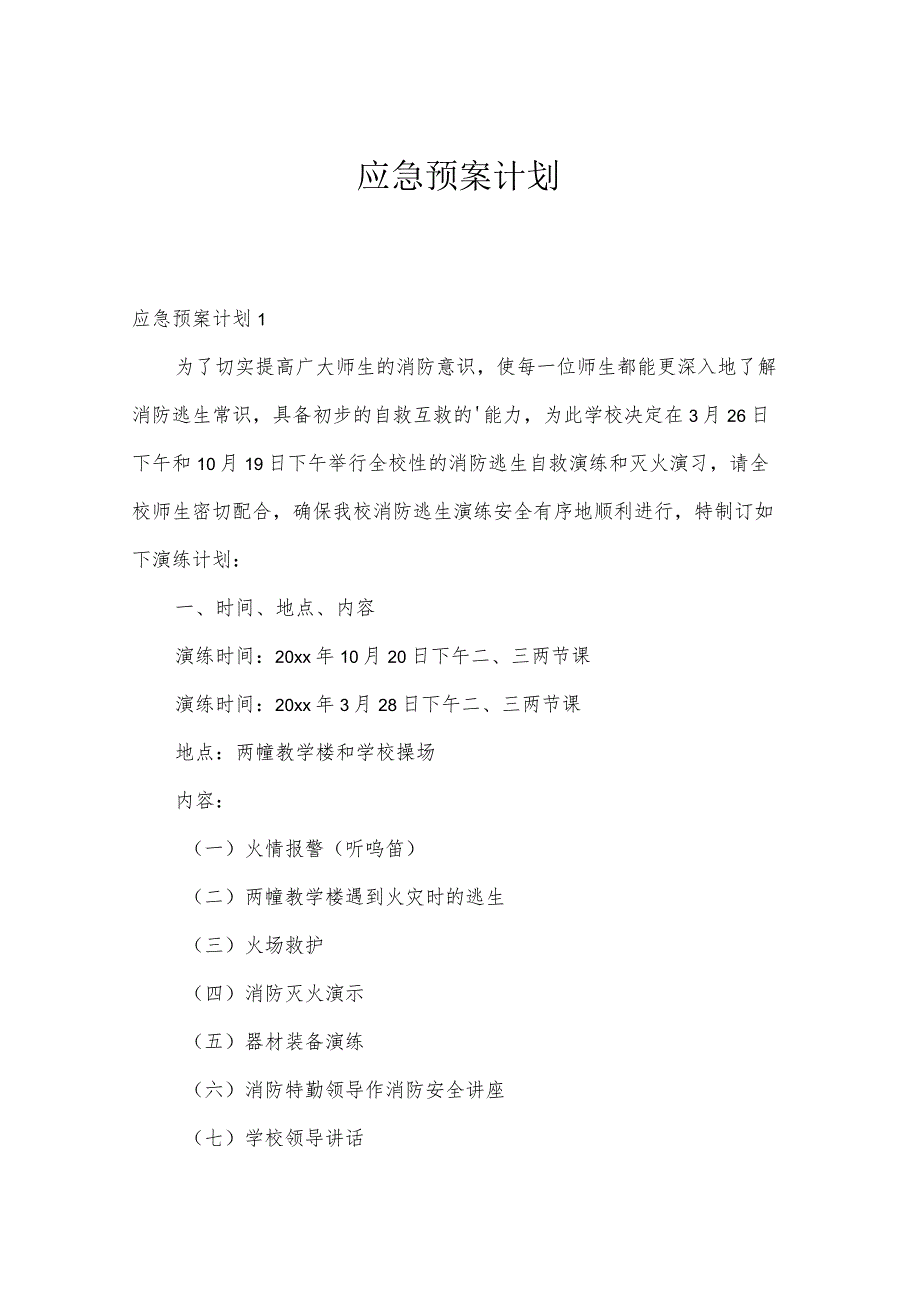 应急预案计划

应急预案计划1

为了切实提高广大师生的消防意识，使每一位师生都能更深入地了解消防逃生常识，具备初步的自救互救的'能力，为此学校决定在3月26日下午和10月19日下午举行全校性的消防逃生自救演练和灭火演习，请全校师生密切配合，确保我校消防逃生演练安全有序地顺利进行，特制订如下演练计划：

一、时间、地点、内容

演练时间：20xx年10月20日下午二、三两节课

演练时间：20xx年3月28日下午二、三两节课

地点：两幢教学楼和学校操场

内容：

（一）火情报警（听鸣笛）

（二）两幢教学楼遇到火灾时的逃生

（三）火场救护

（四）消防灭火演示

（五）器材装备演练

（六）消防特勤领导作消防安全讲座

（七）学校领导讲话